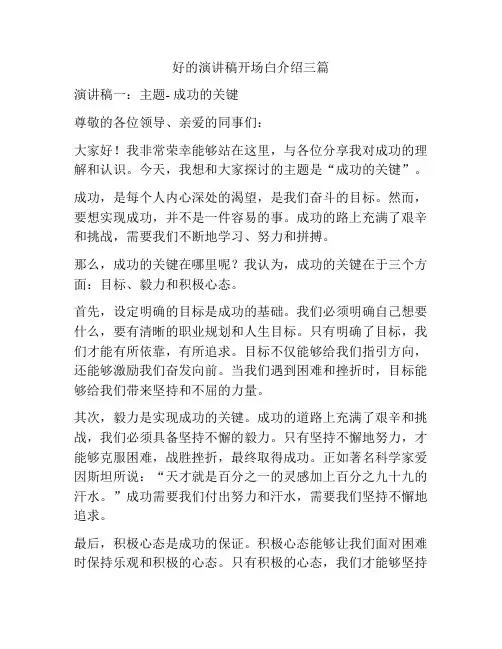 好的演讲稿开场白介绍三篇

演讲稿一：主题- 成功的关键

尊敬的各位领导、亲爱的同事们：

大家好！我非常荣幸能够站在这里，与各位分享我对成功的理解和认识。今天，我想和大家探讨的主题是“成功的关键”。

成功，是每个人内心深处的渴望，是我们奋斗的目标。然而，要想实现成功，并不是一件容易的事。成功的路上充满了艰辛和挑战，需要我们不断地学习、努力和拼搏。

那么，成功的关键在哪里呢？我认为，成功的关键在于三个方面：目标、毅力和积极心态。

首先，设定明确的目标是成功的基础。我们必须明确自己想要什么，要有清晰的职业规划和人生目标。只有明确了目标，我们才能有所依靠，有所追求。目标不仅能够给我们指引方向，还能够激励我们奋发向前。当我们遇到困难和挫折时，目标能够给我们带来坚持和不屈的力量。

其次，毅力是实现成功的关键。成功的道路上充满了艰辛和挑战，我们必须具备坚持不懈的毅力。只有坚持不懈地努力，才能够克服困难，战胜挫折，最终取得成功。正如著名科学家爱因斯坦所说：“天才就是百分之一的灵感加上百分之九十九的汗水。”成功需要我们付出努力和汗水，需要我们坚持不懈地追求。

最后，积极心态是成功的保证。积极心态能够让我们面对困难时保持乐观和积极的心态。只有积极的心态，我们才能够坚持